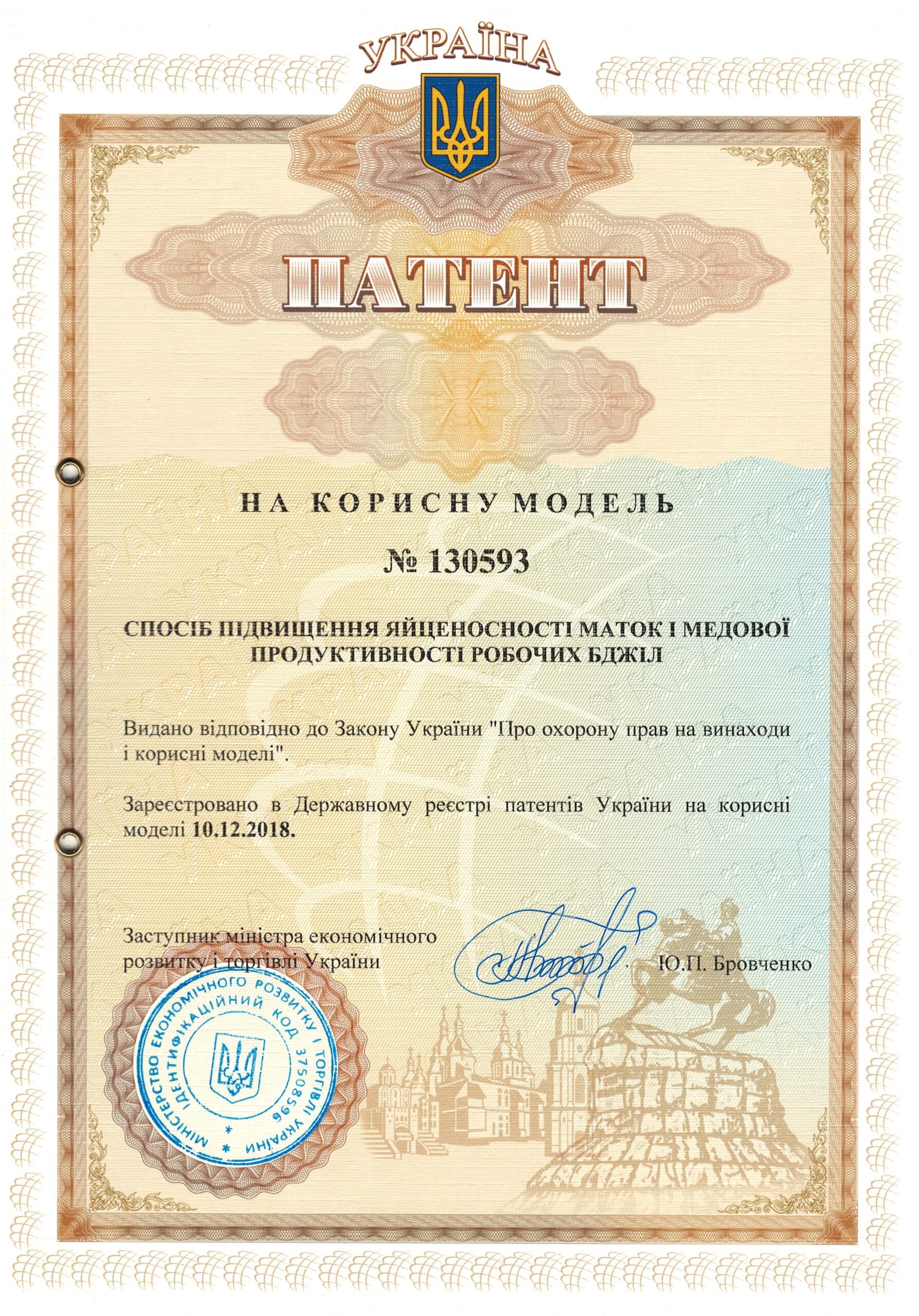 УКРАЇНА

ПАТЕНТ

НА КОРИСНУ МОДЕЛЬ

№ 130593

СПОСІБ ПІДВИЩЕННЯ ЯЙЦЕНОСНОСТІ МАТОК І МЕДОВОЇ ПРОДУКТИВНОСТІ РОБОЧИХ БДЖІЛ

Видано відповідно до Закону України "Про охорону прав на винаходи і корисні моделі".

Зареєстровано в Державному реєстрі патентів України на корисні моделі 10.12.2018.

Заступник міністра економічного розвитку і торгівлі України

Ю.П. Бровченко

МІНІСТЕРСТВО ЕКОНОМІЧНОГО РОЗВИТКУ І ТОРГІВЛІ УКРАЇНИ * ІДЕНТИФІКАЦІЙНИЙ КОД 37508596 *